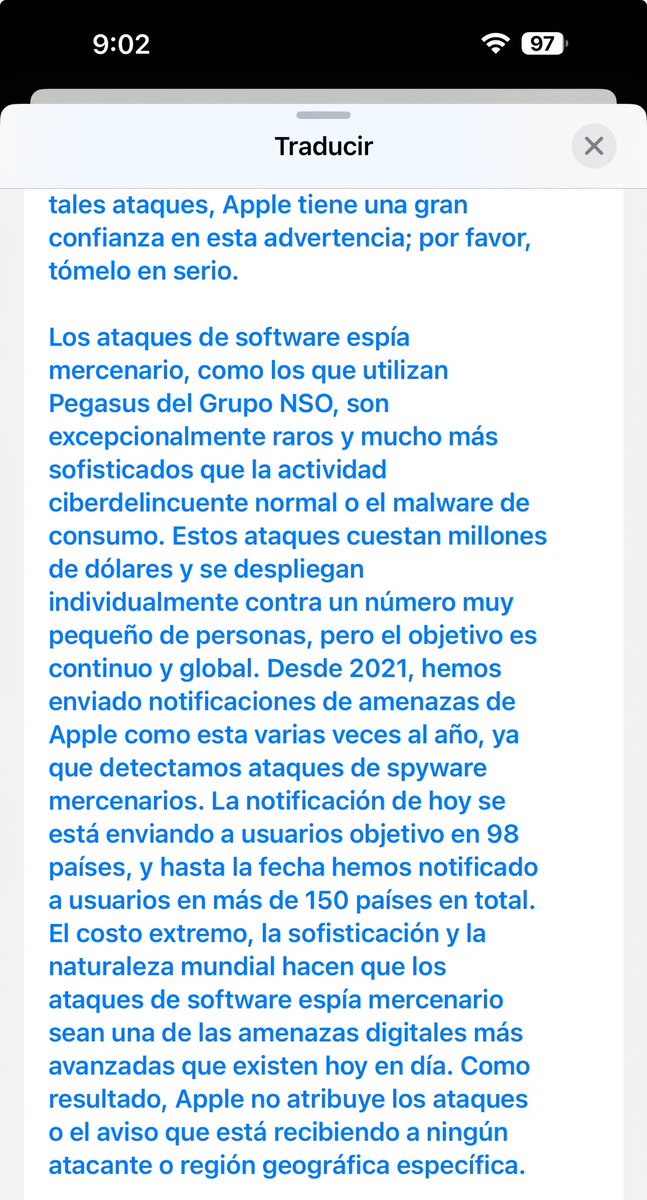 9:02
97

Traducir

tales ataques, Apple tiene una gran confianza en esta advertencia; por favor, tómelo en serio.

Los ataques de software espía mercenario, como los que utilizan Pegasus del Grupo NSO, son excepcionalmente raros y mucho más sofisticados que la actividad ciberdelincuente normal o el malware de consumo. Estos ataques cuestan millones de dólares y se despliegan individualmente contra un número muy pequeño de personas, pero el objetivo es continuo y global. Desde 2021, hemos enviado notificaciones de amenazas de Apple como esta varias veces al año, ya que detectamos ataques de spyware mercenarios. La notificación de hoy se está enviando a usuarios objetivo en 98 países, y hasta la fecha hemos notificado a usuarios en más de 150 países en total. El costo extremo, la sofisticación y la naturaleza mundial hacen que los ataques de software espía mercenario sean una de las amenazas digitales más avanzadas que existen hoy en día. Como resultado, Apple no atribuye los ataques o el aviso que está recibiendo a ningún atacante o región geográfica específica.